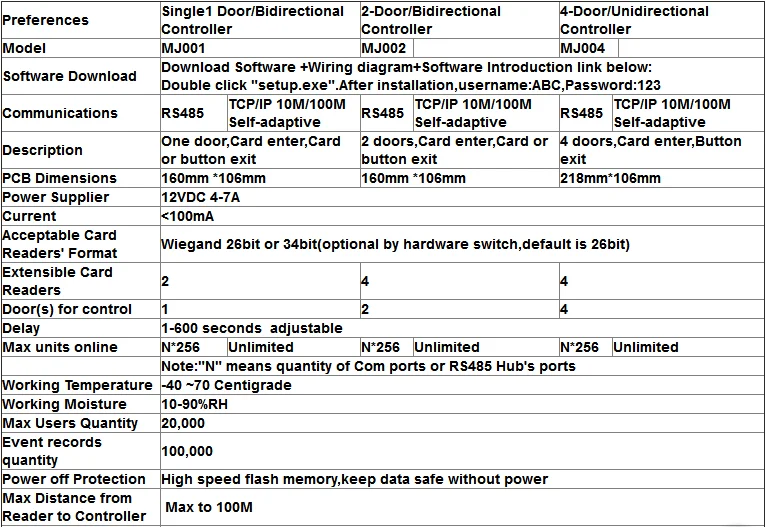 | Preferences | Single1 Door/Bidirectional Controller | | 2-Door/Bidirectional Controller | | 4-Door/Unidirectional Controller | |
|---|---|---|---|---|---|---|
| Model | MJ001 | | MJ002 | | MJ004 | |
| Software Download | Download Software +Wiring diagram+Software Introduction link below: Double click "setup.exe".After installation,username:ABC,Password:123 | | | | | |
| Communications | RS485 | TCP/IP 10M/100M Self-adaptive | RS485 | TCP/IP 10M/100M Self-adaptive | RS485 | TCP/IP 10M/100M Self-adaptive |
| Description | One door,Card enter,Card or button exit | | 2 doors,Card enter,Card or button exit | | 4 doors,Card enter,Button exit | |
| PCB Dimensions | 160mm *106mm | | 160mm *106mm | | 218mm*106mm | |
| Power Supplier | 12VDC 4-7A | | | | | |
| Current | <100mA | | | | | |
| Acceptable Card Readers' Format | Wiegand 26bit or 34bit(optional by hardware switch,default is 26bit) | | | | | |
| Extensible Card Readers | 2 | | 4 | | 4 | |
| Door(s) for control | 1 | | 2 | | 4 | |
| Delay | 1-600 seconds adjustable | | | | | |
| Max units online | N*256 | Unlimited | N*256 | Unlimited | N*256 | Unlimited |
| | Note:"N" means quantity of Com ports or RS485 Hub's ports | | | | | |
| Working Temperature | -40 ~70 Centigrade | | | | | |
| Working Moisture | 10-90%RH | | | | | |
| Max Users Quantity | 20,000 | | | | | |
| Event records quantity | 100,000 | | | | | |
| Power off Protection | High speed flash memory,keep data safe without power | | | | | |
| Max Distance from Reader to Controller | Max to 100M | | | | | |